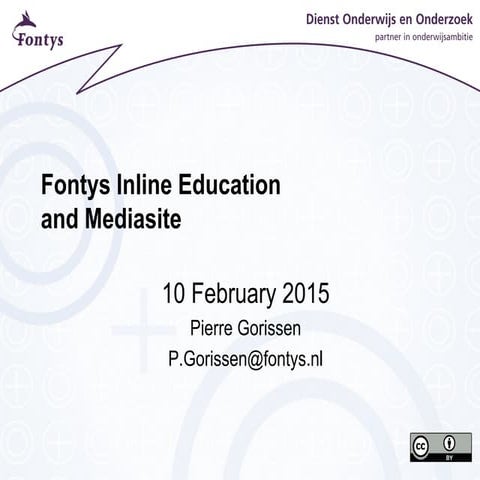 Fontys

Dienst Onderwijs en Onderzoek
partner in onderwijsambitie

Fontys Inline Education and Mediasite

10 February 2015
Pierre Gorissen
P.Gorissen@fontys.nl

cc BY